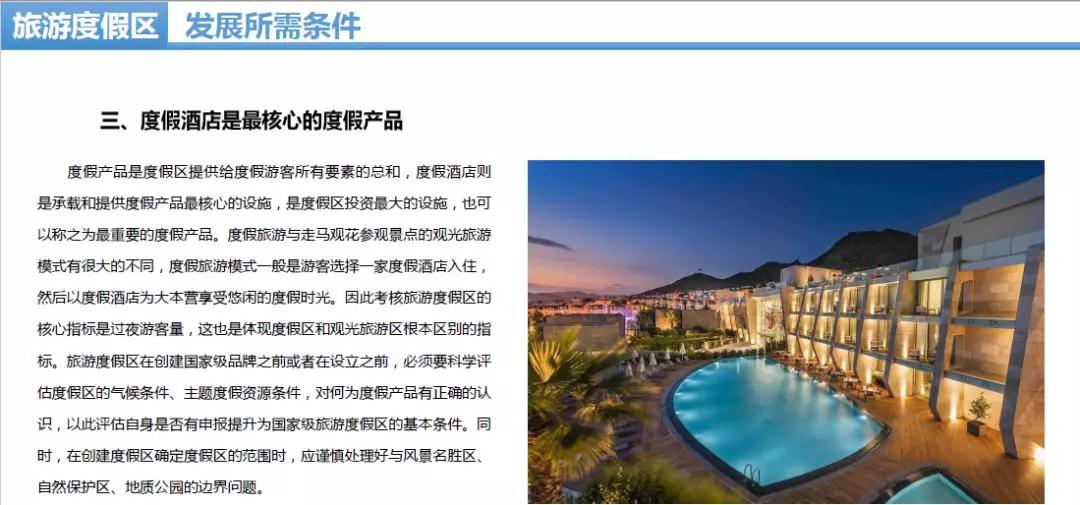 旅游度假区 发展所需条件

三、度假酒店是最核心的度假产品

度假产品是度假区提供给度假游客所有要素的总和，度假酒店则是承载和提供度假产品最核心的设施，是度假区投资最大的设施，也可以称之为最重要的度假产品。度假旅游与走马观花参观景点的观光旅游模式有很大的不同，度假旅游模式一般是游客选择一家度假酒店入住，然后以度假酒店为大本营享受悠闲的度假时光。因此考核旅游度假区的核心指标是过夜游客量，这也是体现度假区和观光旅游区根本区别的指标。旅游度假区在创建国家级品牌之前或者在设立之前，必须要科学评估度假区的气候条件、主题度假资源条件，对何为度假产品有正确的认识，以此评估自身是否有申报提升为国家级旅游度假区的基本条件。同时，在创建度假区确定度假区的范围时，应谨慎处理好与风景名胜区、自然保护区、地质公园的边界问题。